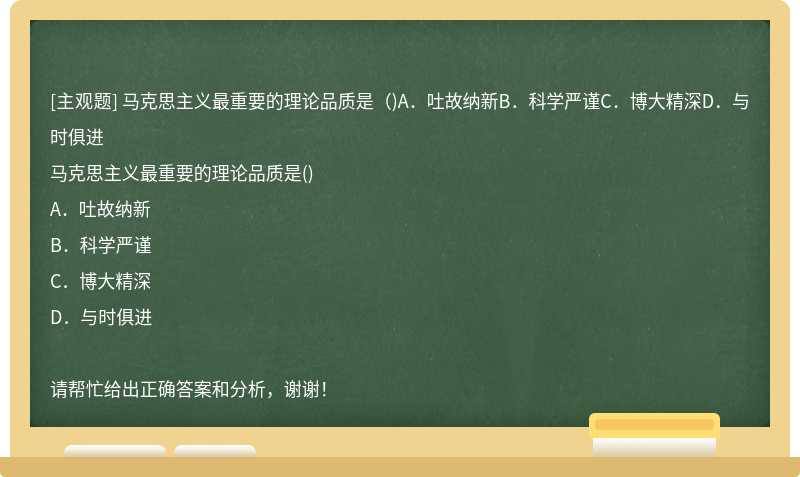 [主观题] 马克思主义最重要的理论品质是（)A．吐故纳新B．科学严谨C．博大精深D．与时俱进

马克思主义最重要的理论品质是()

A．吐故纳新

B．科学严谨

C．博大精深

D．与时俱进

请帮忙给出正确答案和分析，谢谢！